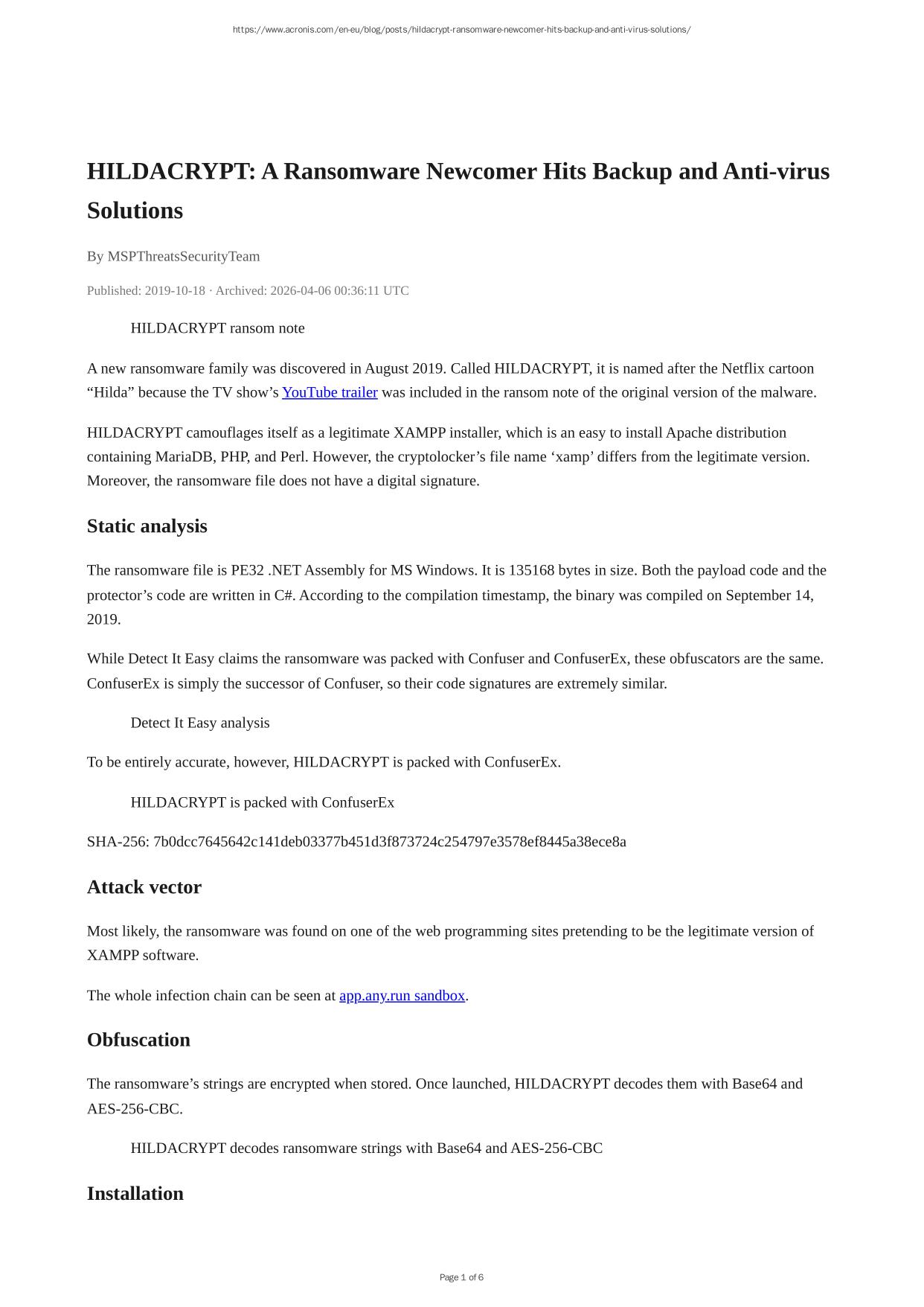 https://www.acronis.com/en-eu/blog/posts/hildacrypt-ransomware-newcomer-hits-backup-and-anti-virus-solutions/

HILDACRYPT: A Ransomware Newcomer Hits Backup and Anti-virus Solutions

By MSPThreatsSecurityTeam

Published: 2019-10-18 · Archived: 2026-04-06 00:36:11 UTC

HILDACRYPT ransom note

A new ransomware family was discovered in August 2019. Called HILDACRYPT, it is named after the Netflix cartoon “Hilda” because the TV show’s YouTube trailer was included in the ransom note of the original version of the malware.

HILDACRYPT camouflages itself as a legitimate XAMPP installer, which is an easy to install Apache distribution containing MariaDB, PHP, and Perl. However, the cryptolocker’s file name ‘xamp’ differs from the legitimate version. Moreover, the ransomware file does not have a digital signature.

Static analysis

The ransomware file is PE32 .NET Assembly for MS Windows. It is 135168 bytes in size. Both the payload code and the protector’s code are written in C#. According to the compilation timestamp, the binary was compiled on September 14, 2019.

While Detect It Easy claims the ransomware was packed with Confuser and ConfuserEx, these obfuscators are the same. ConfuserEx is simply the successor of Confuser, so their code signatures are extremely similar.

Detect It Easy analysis

To be entirely accurate, however, HILDACRYPT is packed with ConfuserEx.

HILDACRYPT is packed with ConfuserEx

SHA-256: 7b0dcc7645642c141deb03377b451d3f873724c254797e3578ef8445a38ece8a

Attack vector

Most likely, the ransomware was found on one of the web programming sites pretending to be the legitimate version of XAMPP software.

The whole infection chain can be seen at app.any.run sandbox.

Obfuscation

The ransomware’s strings are encrypted when stored. Once launched, HILDACRYPT decodes them with Base64 and AES-256-CBC.

HILDACRYPT decodes ransomware strings with Base64 and AES-256-CBC

Installation

Page 1 of 6